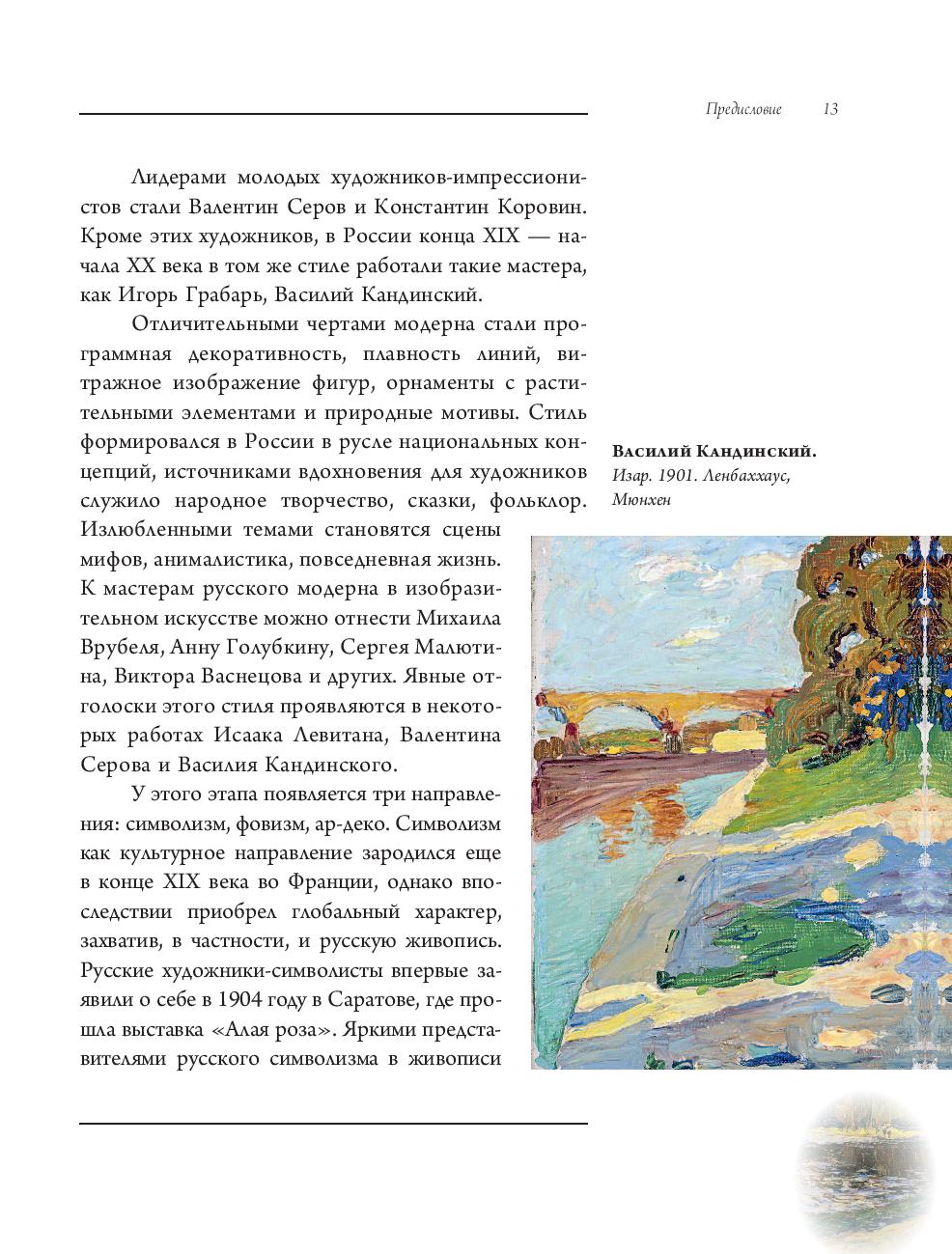 Предисловие 13

Лидерами молодых художников-импрессионистов стали Валентин Серов и Константин Коровин. Кроме этих художников, в России конца XIX — начала XX века в том же стиле работали такие мастера, как Игорь Грабарь, Василий Кандинский.

Отличительными чертами модерна стали программная декоративность, плавность линий, витражное изображение фигур, орнаменты с растительными элементами и природные мотивы. Стиль формировался в России в русле национальных концепций, источниками вдохновения для художников служило народное творчество, сказки, фольклор. Излюбленными темами становятся сцены мифов, анималистика, повседневная жизнь. К мастерам русского модерна в изобразительном искусстве можно отнести Михаила Врубеля, Анну Голубкину, Сергея Малютина, Виктора Васнецова и других. Явные отголоски этого стиля проявляются в некоторых работах Исаака Левитана, Валентина Серова и Василия Кандинского.

У этого этапа появляется три направления: символизм, фовизм, ар-деко. Символизм как культурное направление зародился еще в конце XIX века во Франции, однако впоследствии приобрел глобальный характер, захватив, в частности, и русскую живопись. Русские художники-символисты впервые заявили о себе в 1904 году в Саратове, где прошла выставка «Алая роза». Яркими представителями русского символизма в живописи

Василий Кандинский.
Изар. 1901. Ленбаххаус, Мюнхен